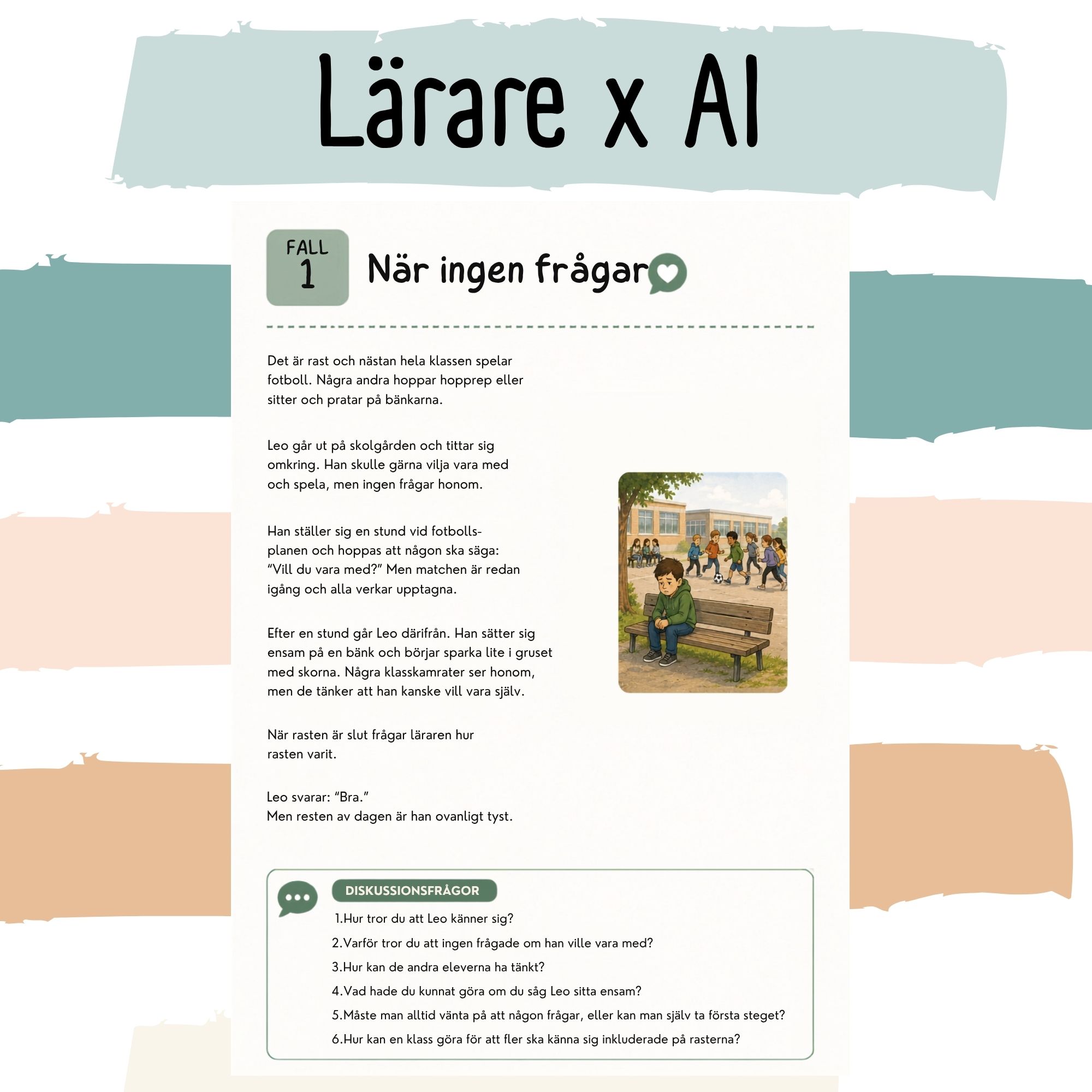 Lärare x AI

FALL
1

När ingen frågar

Det är rast och nästan hela klassen spelar fotboll. Några andra hoppar hopprep eller sitter och pratar på bänkarna.

Leo går ut på skolgården och tittar sig omkring. Han skulle gärna vilja vara med och spela, men ingen frågar honom.

Han ställer sig en stund vid fotbollsplanen och hoppas att någon ska säga: "Vill du vara med?" Men matchen är redan igång och alla verkar upptagna.

Efter en stund går Leo därifrån. Han sätter sig ensam på en bänk och börjar sparka lite i gruset med skorna. Några klasskamrater ser honom, men de tänker att han kanske vill vara själv.

När rasten är slut frågar läraren hur rasten varit.

Leo svarar: "Bra."
Men resten av dagen är han ovanligt tyst.

DISKUSSIONSFRÅGOR
1.Hur tror du att Leo känner sig?
2.Varför tror du att ingen frågade om han ville vara med?
3.Hur kan de andra eleverna ha tänkt?
4.Vad hade du kunnat göra om du såg Leo sitta ensam?
5.Måste man alltid vänta på att någon frågar, eller kan man själv ta första steget?
6.Hur kan en klass göra för att fler ska känna sig inkluderade på rasterna?